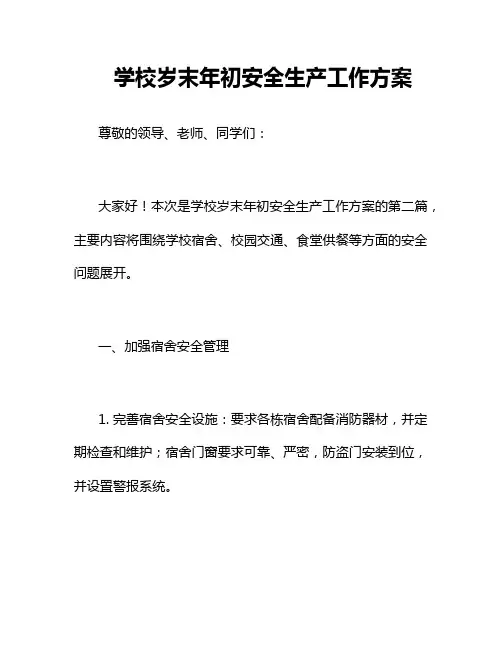 学校岁末年初安全生产工作方案

尊敬的领导、老师、同学们：

大家好！本次是学校岁末年初安全生产工作方案的第二篇，主要内容将围绕学校宿舍、校园交通、食堂供餐等方面的安全问题展开。

一、加强宿舍安全管理

1. 完善宿舍安全设施：要求各栋宿舍配备消防器材，并定期检查和维护；宿舍门窗要求可靠、严密，防盗门安装到位，并设置警报系统。